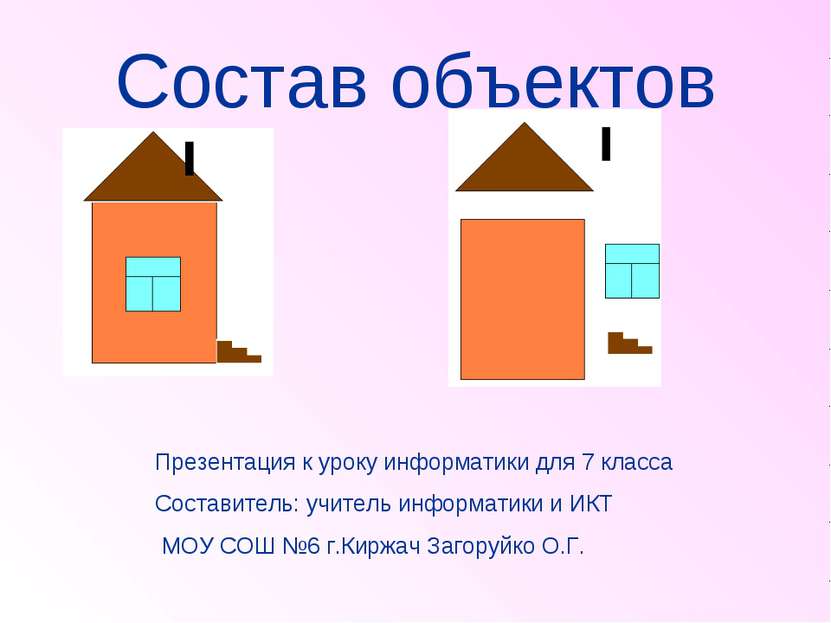 Состав объектов

Презентация к уроку информатики для 7 класса

Составитель: учитель информатики и ИКТ

МОУ СОШ №6 г.Киржач Загоруйко О.Г.